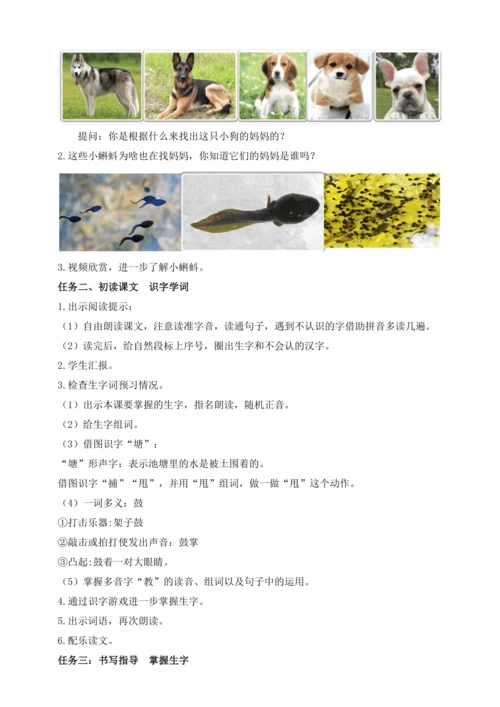 提问：你是根据什么来找出这只小狗的妈妈的？

2.这些小蝌蚪为啥也在找妈妈，你知道它们的妈妈是谁吗？

3.视频欣赏，进一步了解小蝌蚪。

任务二、初读课文　识字学词

1.出示阅读提示：

（1）自由朗读课文，注意读准字音，读通句子，遇到不认识的字借助拼音多读几遍。

（2）读完后，给自然段标上序号，圈出生字和不会认的汉字。

2.学生汇报。

3.检查生字词预习情况。

（1）出示本课要掌握的生字，指名朗读，随机正音。

（2）给生字组词。

（3）借图识字“塘”：

“塘”形声字：表示池塘里的水是被土围着的。

借图识字“捕”“甩”，并用“甩”组词，做一做“甩”这个动作。

（4）一词多义：鼓

①打击乐器:架子鼓

②敲击或拍打使发出声音：鼓掌

③凸起:鼓着一对大眼睛。

（5）掌握多音字“教”的读音、组词以及句子中的运用。

4.通过识字游戏进一步掌握生字。

5.出示词语，再次朗读。

6.配乐读文。

任务三：书写指导　掌握生字